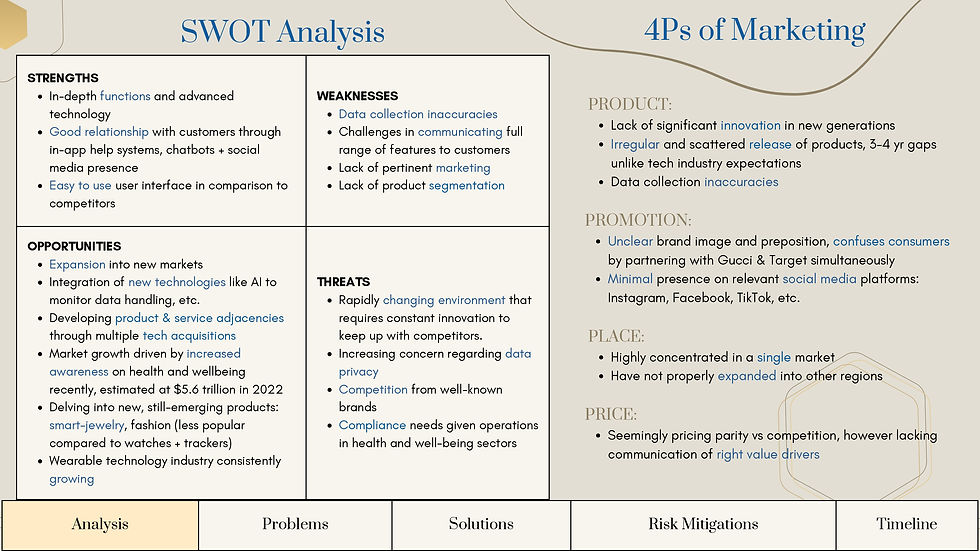 SWOT Analysis

STRENGTHS
• In-depth functions and advanced technology
• Good relationship with customers through in-app help systems, chatbots + social media presence
• Easy to use user interface in comparison to competitors

WEAKNESSES
• Data collection inaccuracies
• Challenges in communicating full range of features to customers
• Lack of pertinent marketing
• Lack of product segmentation

OPPORTUNITIES
• Expansion into new markets
• Integration of new technologies like AI to monitor data handling, etc.
• Developing product & service adjacencies through multiple tech acquisitions
• Market growth driven by increased awareness on health and wellbeing recently, estimated at $5.6 trillion in 2022
• Delving into new, still-emerging products: smart-jewelry, fashion (less popular compared to watches + trackers)
• Wearable technology industry consistently growing

THREATS
• Rapidly changing environment that requires constant innovation to keep up with competitors.
• Increasing concern regarding data privacy
• Competition from well-known brands
• Compliance needs given operations in health and well-being sectors

4Ps of Marketing

PRODUCT:
• Lack of significant innovation in new generations
• Irregular and scattered release of products, 3-4 yr gaps unlike tech industry expectations
• Data collection inaccuracies

PROMOTION:
• Unclear brand image and preposition, confuses consumers by partnering with Gucci & Target simultaneously
• Minimal presence on relevant social media platforms: Instagram, Facebook, TikTok, etc.

PLACE:
• Highly concentrated in a single market
• Have not properly expanded into other regions

PRICE:
• Seemingly pricing parity vs competition, however lacking communication of right value drivers

Analysis Problems Solutions Risk Mitigations Timeline